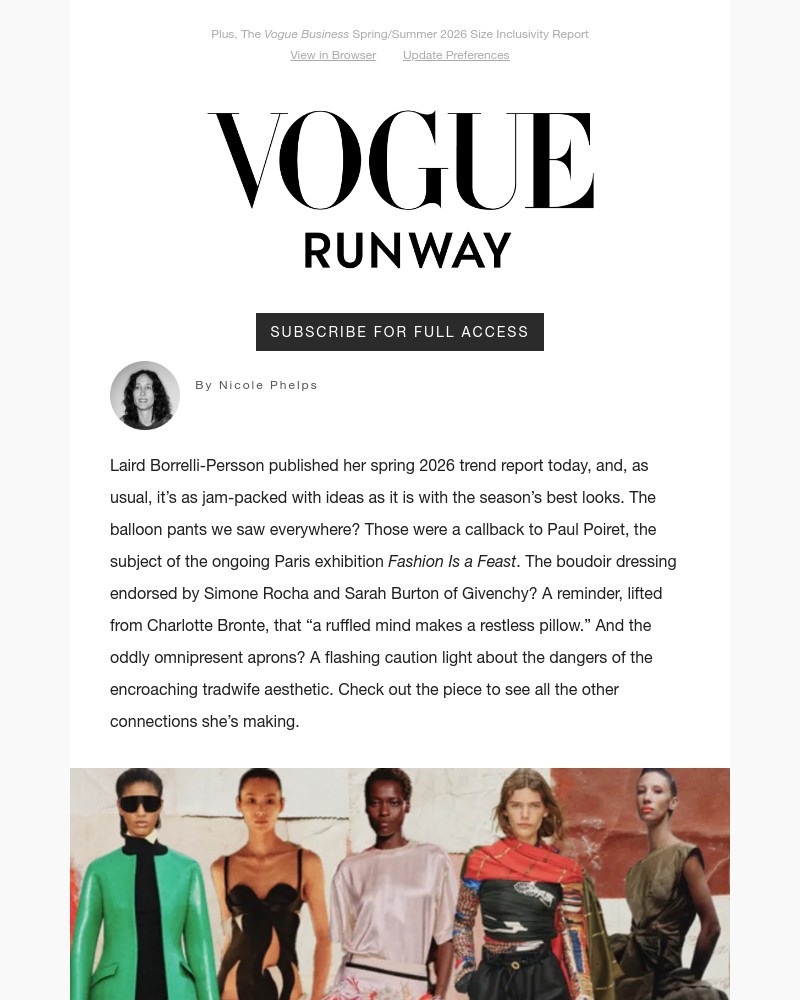 Plus, The Vogue Business Spring/Summer 2026 Size Inclusivity Report
View in Browser Update Preferences

VOGUE
RUNWAY

SUBSCRIBE FOR FULL ACCESS

By Nicole Phelps

Laird Borrelli-Persson published her spring 2026 trend report today, and, as usual, it's as jam-packed with ideas as it is with the season's best looks. The balloon pants we saw everywhere? Those were a callback to Paul Poiret, the subject of the ongoing Paris exhibition Fashion Is a Feast. The boudoir dressing endorsed by Simone Rocha and Sarah Burton of Givenchy? A reminder, lifted from Charlotte Bronte, that "a ruffled mind makes a restless pillow." And the oddly omnipresent aprons? A flashing caution light about the dangers of the encroaching tradwife aesthetic. Check out the piece to see all the other connections she's making.